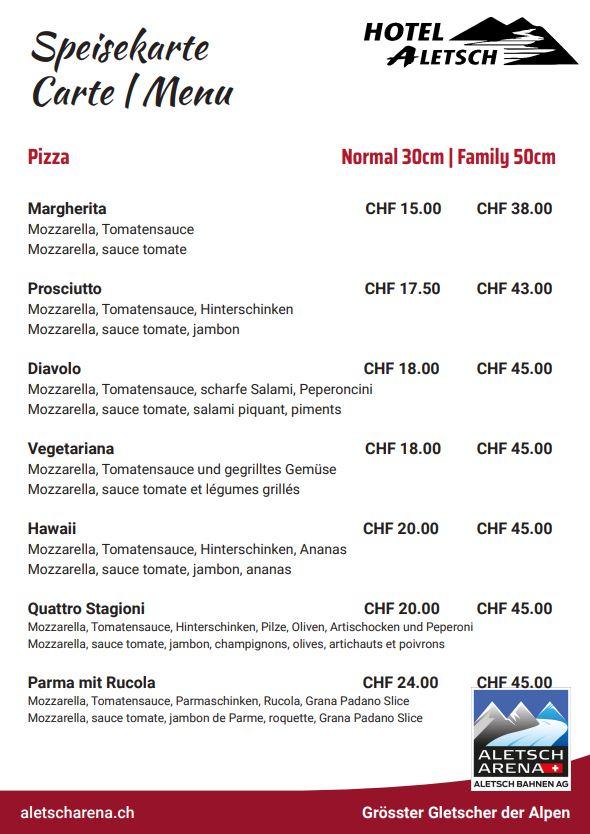 Speisekarte
Carte | Menu

HOTEL
ALETSCH

Pizza

Normal 30cm | Family 50cm

Margherita CHF 15.00 CHF 38.00
Mozzarella, Tomatensauce
Mozzarella, sauce tomate

Prosciutto CHF 17.50 CHF 43.00
Mozzarella, Tomatensauce, Hinterschinken
Mozzarella, sauce tomate, jambon

Diavolo CHF 18.00 CHF 45.00
Mozzarella, Tomatensauce, scharfe Salami, Peperoncini
Mozzarella, sauce tomate, salami piquant, piments

Vegetariana CHF 18.00 CHF 45.00
Mozzarella, Tomatensauce und gegrilltes Gemüse
Mozzarella, sauce tomate et légumes grillés

Hawaii CHF 20.00 CHF 45.00
Mozzarella, Tomatensauce, Hinterschinken, Ananas
Mozzarella, sauce tomate, jambon, ananas

Quattro Stagioni CHF 20.00 CHF 45.00
Mozzarella, Tomatensauce, Hinterschinken, Pilze, Oliven, Artischocken und Peperoni
Mozzarella, sauce tomate, jambon, champignons, olives, artichauts et poivrons

Parma mit Rucola CHF 24.00 CHF 45.00
Mozzarella, Tomatensauce, Parmaschinken, Rucola, Grana Padano Slice
Mozzarella, sauce tomate, jambon de Parme, roquette, Grana Padano Slice

ALETSCH
ARENA
ALETSCH BAHNEN AG

aletscharena.ch

Grösster Gletscher der Alpen